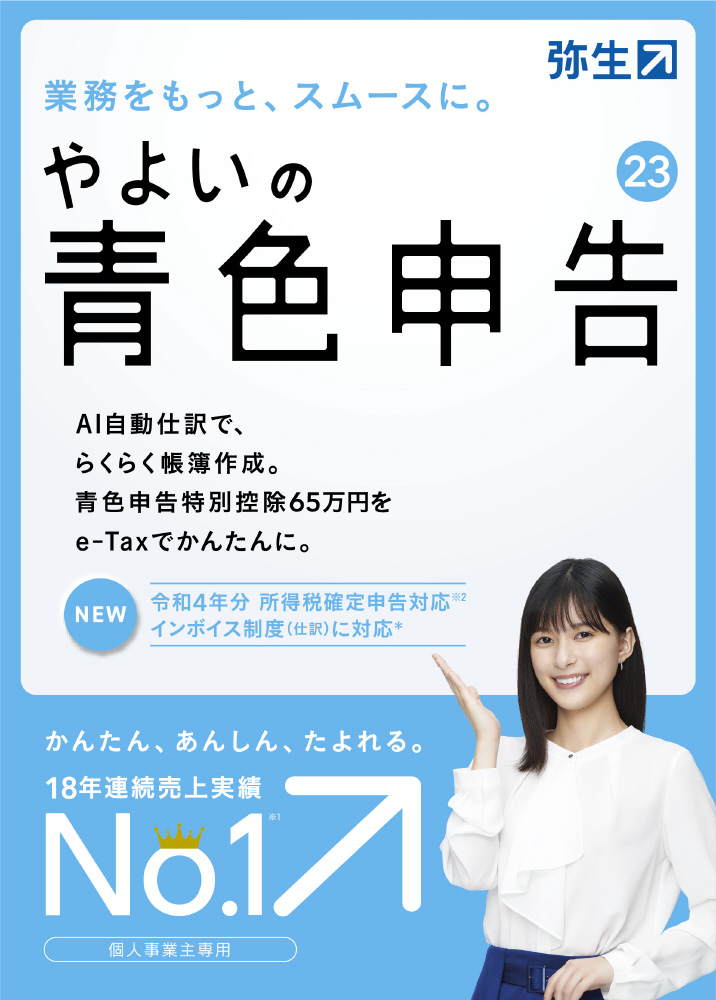 弥生

業務をもっと、スムースに。

やよいの

23

青色申告

AI自動仕訳で、
らくらく帳簿作成。
青色申告特別控除65万円を
e-Taxでかんたんに。

NEW

令和4年分 所得税確定申告対応※2
インボイス制度(仕訳)に対応*

かんたん、あんしん、たよれる。

18年連続売上実績

No.1 ※1

個人事業主専用